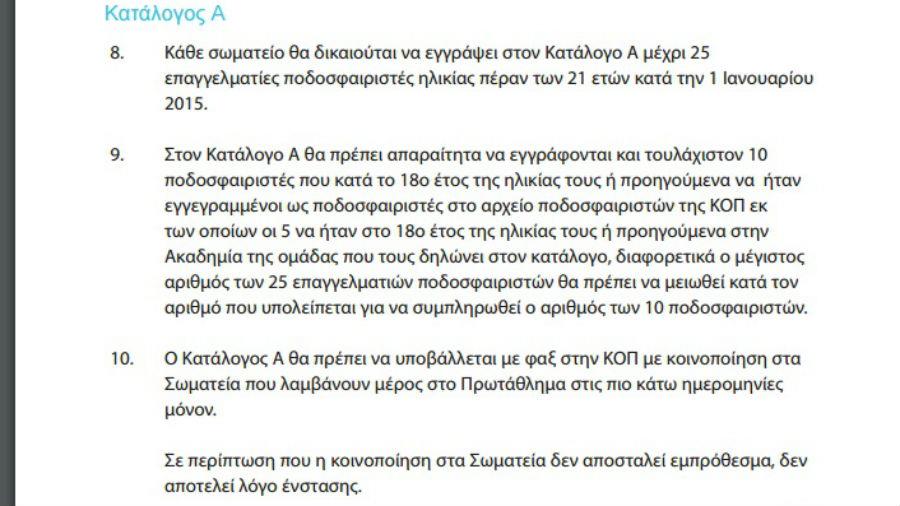 Κατάλογος Α

8. Κάθε σωματείο θα δικαιούται να εγγράψει στον Κατάλογο Α μέχρι 25 επαγγελματίες ποδοσφαιριστές ηλικίας πέραν των 21 ετών κατά την 1 Ιανουαρίου 2015.

9. Στον Κατάλογο Α θα πρέπει απαραίτητα να εγγράφονται και τουλάχιστον 10 ποδοσφαιριστές που κατά το 18ο έτος της ηλικίας τους ή προηγούμενα να ήταν εγγεγραμμένοι ως ποδοσφαιριστές στο αρχείο ποδοσφαιριστών της ΚΟΠ εκ των οποίων οι 5 να ήταν στο 18ο έτος της ηλικίας τους ή προηγούμενα στην Ακαδημία της ομάδας που τους δηλώνει στον κατάλογο, διαφορετικά ο μέγιστος αριθμός των 25 επαγγελματιών ποδοσφαιριστών θα πρέπει να μειωθεί κατά τον αριθμό που υπολείπεται για να συμπληρωθεί ο αριθμός των 10 ποδοσφαιριστών.

10. Ο Κατάλογος Α θα πρέπει να υποβάλλεται με φαξ στην ΚΟΠ με κοινοποίηση στα Σωματεία που λαμβάνουν μέρος στο Πρωτάθλημα στις πιο κάτω ημερομηνίες μόνον.

Σε περίπτωση που η κοινοποίηση στα Σωματεία δεν αποσταλεί εμπρόθεσμα, δεν αποτελεί λόγο ένστασης.